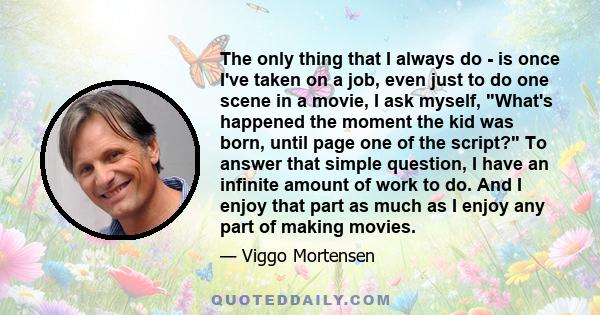 The only thing that I always do - is once I've taken on a job, even just to do one scene in a movie, I ask myself, "What's happened the moment the kid was born, until page one of the script?" To answer that simple question, I have an infinite amount of work to do. And I enjoy that part as much as I enjoy any part of making movies.

— Viggo Mortensen

QUOTEDDAILY.COM